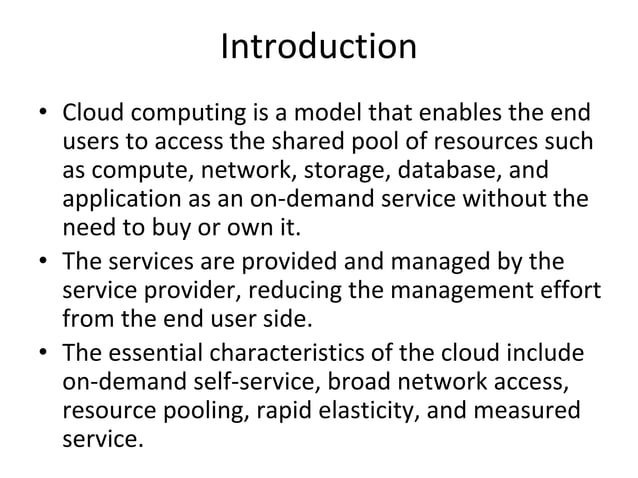 Introduction

• Cloud computing is a model that enables the end users to access the shared pool of resources such as compute, network, storage, database, and application as an on-demand service without the need to buy or own it.
• The services are provided and managed by the service provider, reducing the management effort from the end user side.
• The essential characteristics of the cloud include on-demand self-service, broad network access, resource pooling, rapid elasticity, and measured service.